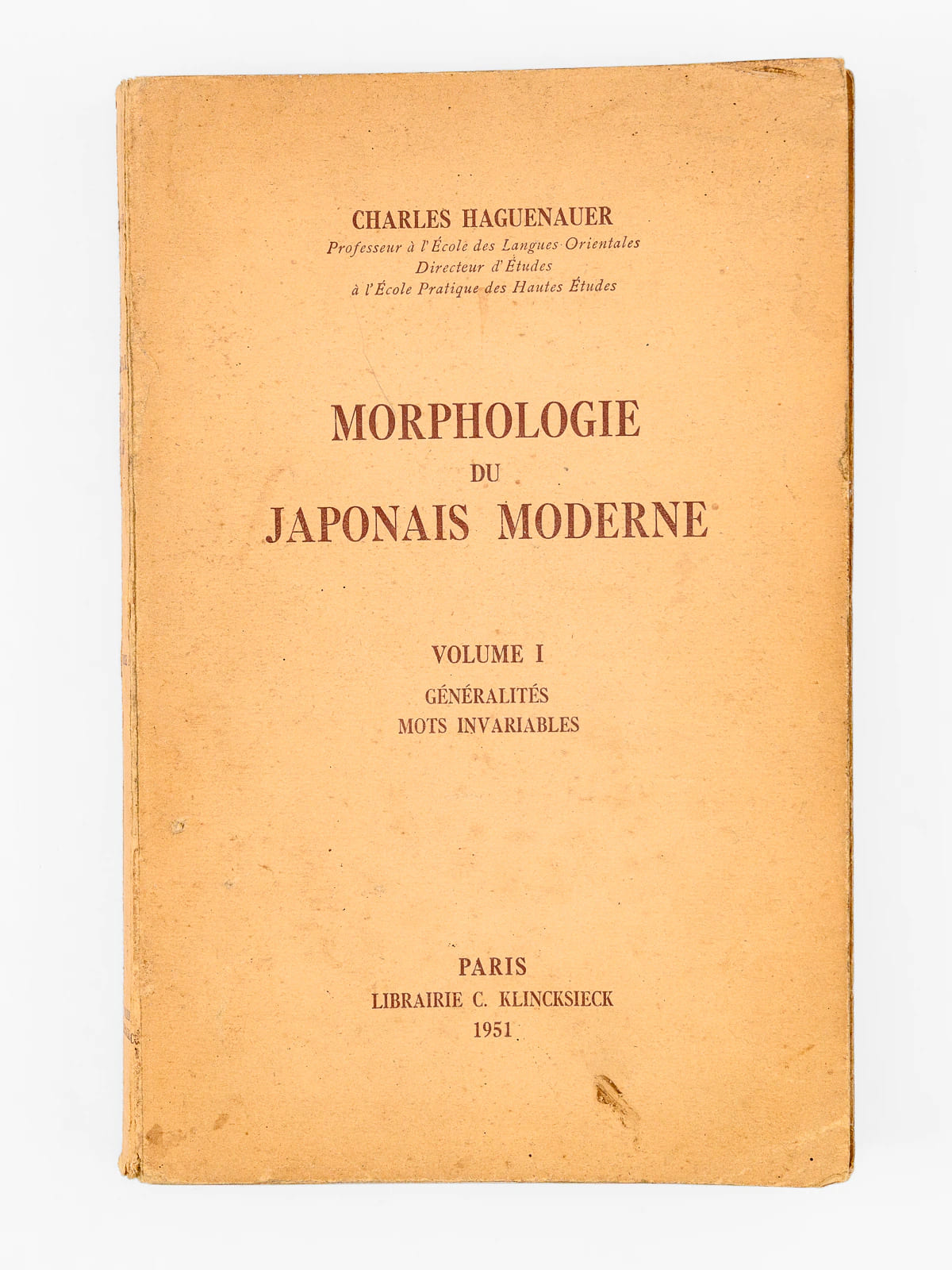 CHARLES HAGUENAUER
Professeur à l'École des Langues Orientales
Directeur d'Études
à l'École Pratique des Hautes Études

MORPHOLOGIE
DU
JAPONAIS MODERNE

VOLUME I
GÉNÉRALITÉS
MOTS INVARIABLES

PARIS
LIBRAIRIE C. KLINCKSIECK
1951